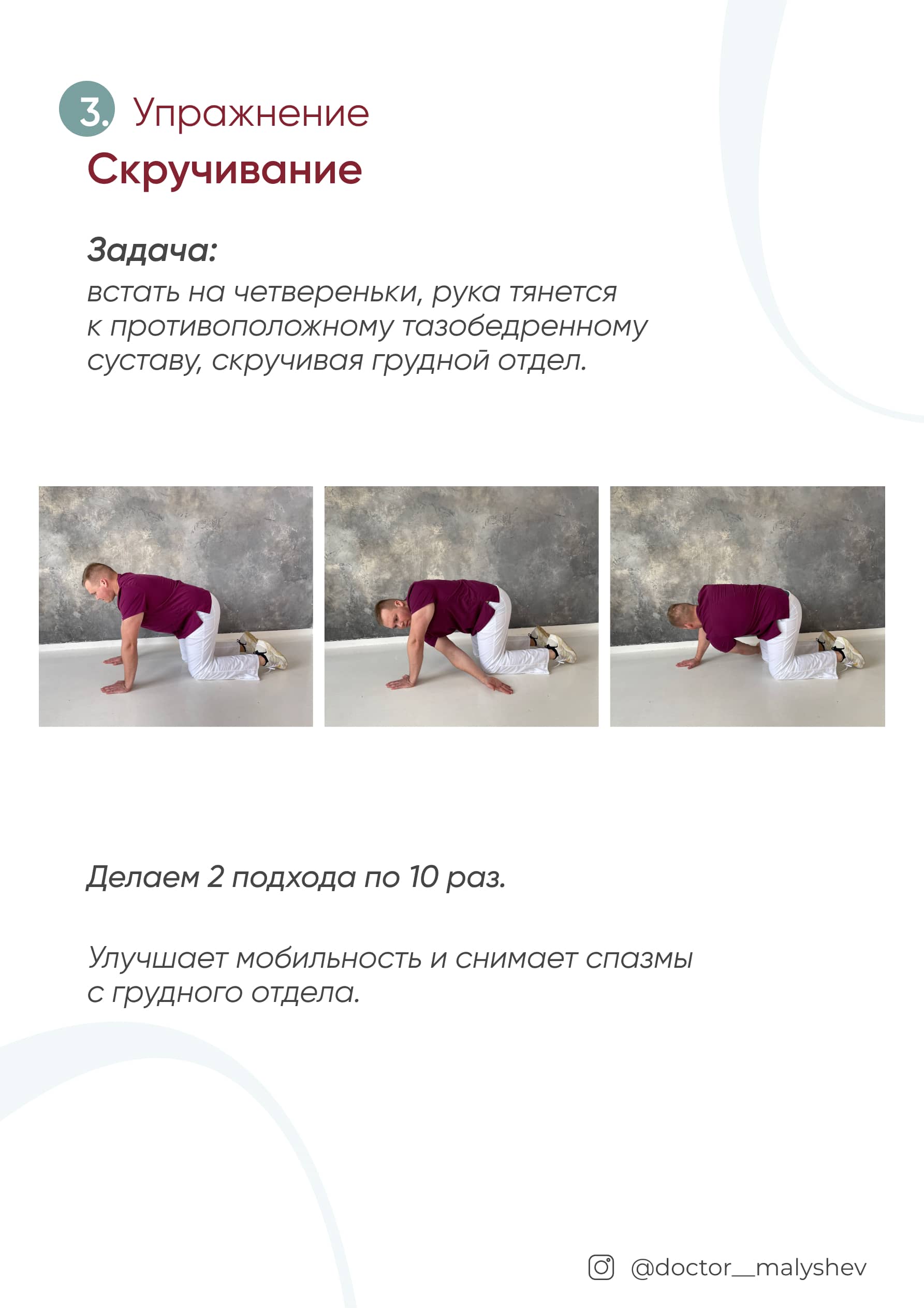 3. Упражнение
Скручивание

Задача:
встать на четвереньки, рука тянется к противоположному тазобедренному суставу, скручивая грудной отдел.

Делаем 2 подхода по 10 раз.

Улучшает мобильность и снимает спазмы с грудного отдела.

@doctor__malyshev